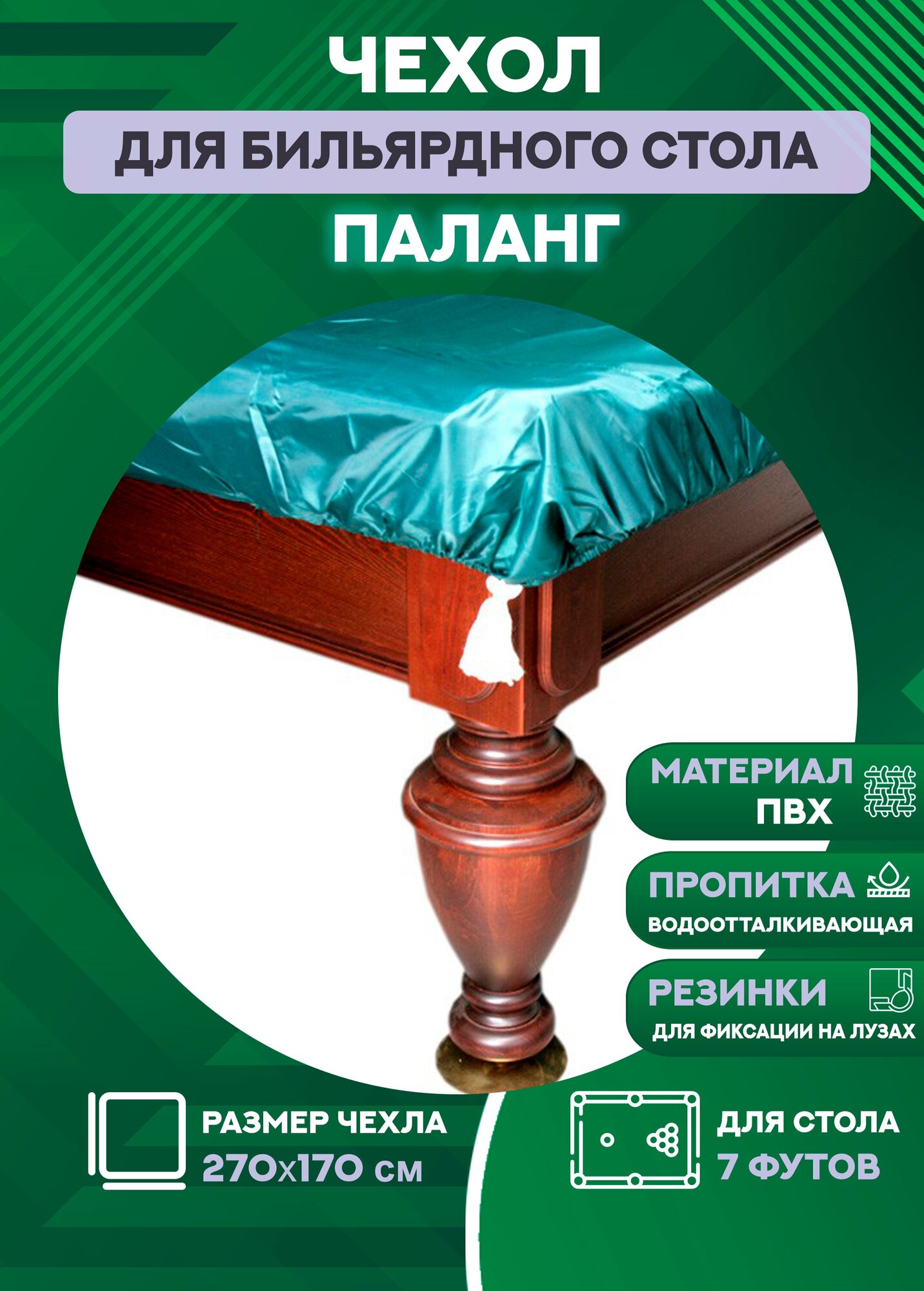 ЧЕХОЛ

ДЛЯ БИЛЬЯРДНОГО СТОЛА

ПАЛАНГ

МАТЕРИАЛ ПВХ

ПРОПИТКА
ВОДООТТАЛКИВАЮЩАЯ

РЕЗИНКИ
ДЛЯ ФИКСАЦИИ НА ЛУЗАХ

РАЗМЕР ЧЕХЛА
270х170 см

ДЛЯ СТОЛА
7 ФУТОВ